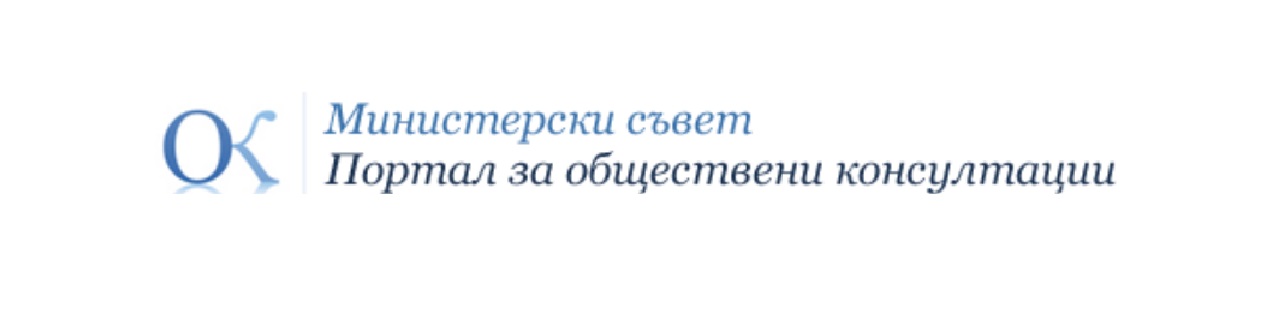 ОК
Министерски съвет
Портал за обществени консултации